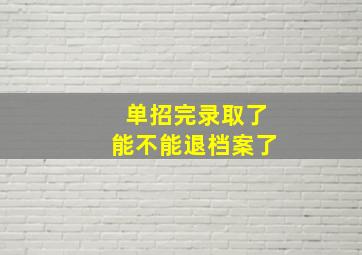 单招完录取了
能不能退档案了